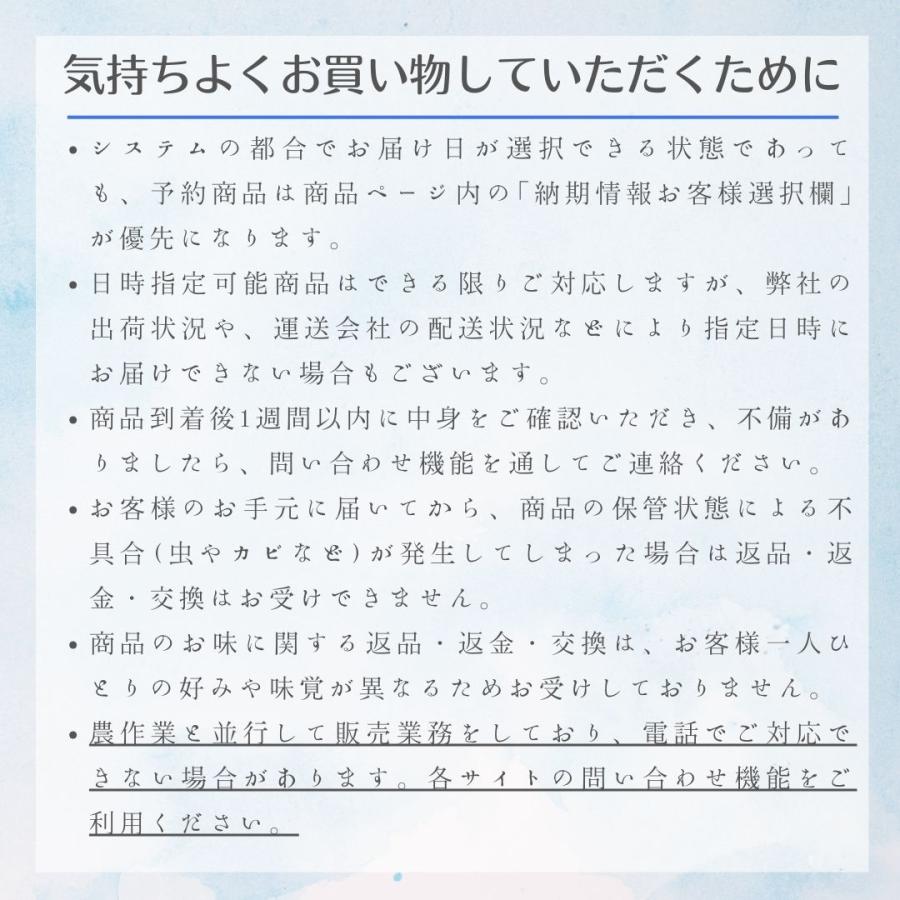 気持ちよくお買い物していただくために

• システムの都合でお届け日が選択できる状態であっても、予約商品は商品ページ内の「納期情報お客様選択欄」が優先になります。

• 日時指定可能商品はできる限りご対応しますが、弊社の出荷状況や、運送会社の配送状況などにより指定日時にお届けできない場合もございます。

• 商品到着後1週間以内に中身をご確認いただき、不備がありましたら、問い合わせ機能を通してご連絡ください。

• お客様のお手元に届いてから、商品の保管状態による不具合(虫やカビなど)が発生してしまった場合は返品・返金・交換はお受けできません。

• 商品のお味に関する返品・返金・交換は、お客様一人ひとりの好みや味覚が異なるためお受けしておりません。

• 農作業と並行して販売業務をしており、電話でご対応できない場合があります。各サイトの問い合わせ機能をご利用ください。